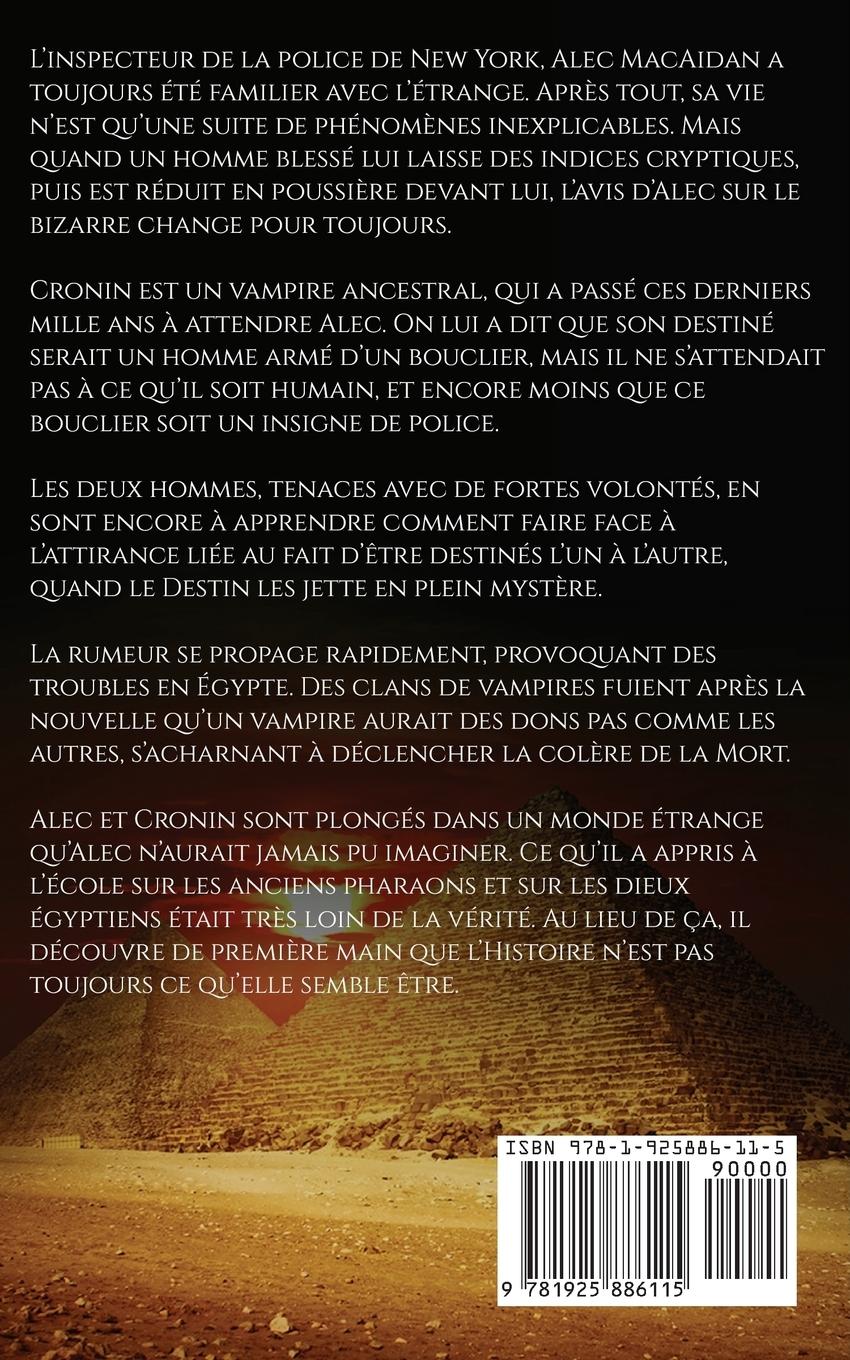 L'inspecteur de la police de New York, Alec MacAidan a toujours été familier avec l'étrange. Après tout, sa vie n'est qu'une suite de phénomènes inexplicables. Mais quand un homme blessé lui laisse des indices cryptiques, puis est réduit en poussière devant lui, l'avis d'Alec sur le bizarre change pour toujours.

Cronin est un vampire ancestral, qui a passé ces derniers mille ans à attendre Alec. On lui a dit que son destiné serait un homme armé d'un bouclier, mais il ne s'attendait pas à ce qu'il soit humain, et encore moins que ce bouclier soit un insigne de police.

Les deux hommes, tenaces avec de fortes volontés, en sont encore à apprendre comment faire face à l'attirance liée au fait d'être destinés l'un à l'autre, quand le Destin les jette en plein mystère.

La rumeur se propage rapidement, provoquant des troubles en Égypte. Des clans de vampires fuient après la nouvelle qu'un vampire aurait des dons pas comme les autres, s'acharnant à déclencher la colère de la Mort.

Alec et Cronin sont plongés dans un monde étrange qu'Alec n'aurait jamais pu imaginer. Ce qu'il a appris à l'école sur les anciens pharaons et sur les dieux égyptiens était très loin de la vérité. Au lieu de ça, il découvre de première main que l'Histoire n'est pas toujours ce qu'elle semble être.

ISBN 978-1-925886-11-5

90000

9 781925 886115